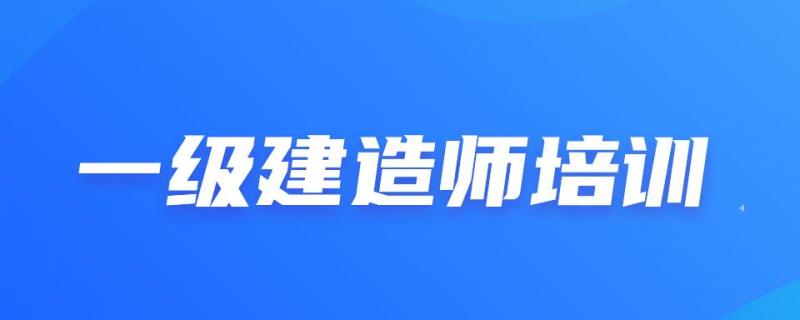 一级建造师培训